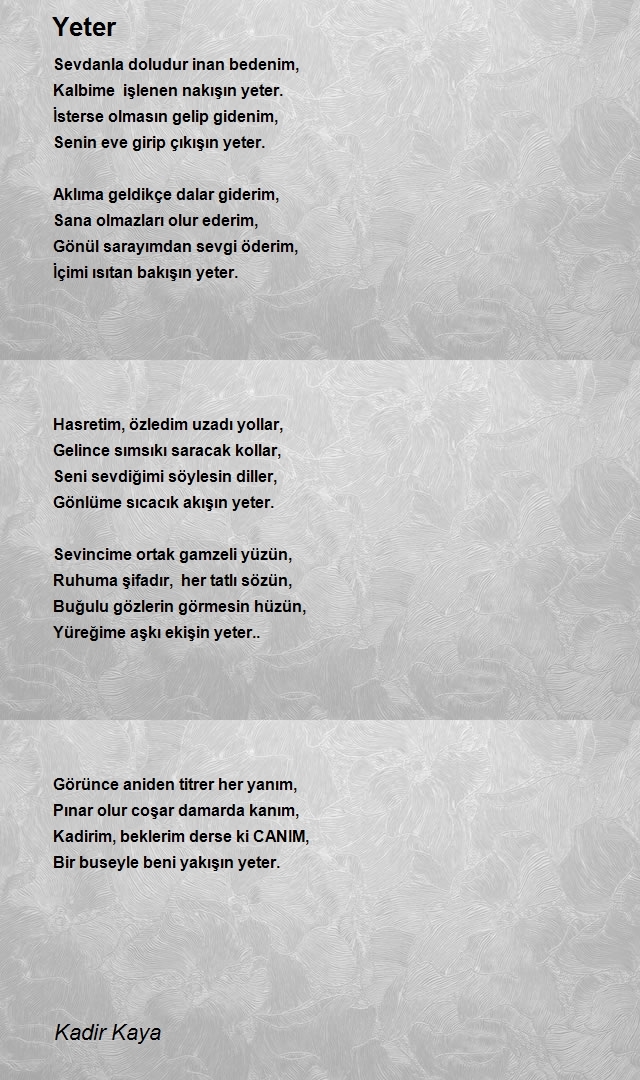 Yeter

Sevdanla doludur inan bedenim,
Kalbime işlenen nakışın yeter.
İsterse olmasın gelip gidenim,
Senin eve girip çıkışın yeter.

Aklıma geldikçe dalar giderim,
Sana olmazları olur ederim,
Gönül sarayımdan sevgi öderim,
İçimi ısıtan bakışın yeter.

Hasretim, özledim uzadı yollar,
Gelince sımsıkı saracak kollar,
Seni sevdiğimi söylesin diller,
Gönlüme sıcacık akışın yeter.

Sevincime ortak gamzeli yüzün,
Ruhuma şifadır, her tatlı sözün,
Buğulu gözlerin görmesin hüzün,
Yüreğime aşkı ekişin yeter..

Görünce aniden titrer her yanım,
Pınar olur coşar damarda kanım,
Kadirim, beklerim derse ki CANIM,
Bir buseyle beni yakışın yeter.

Kadir Kaya